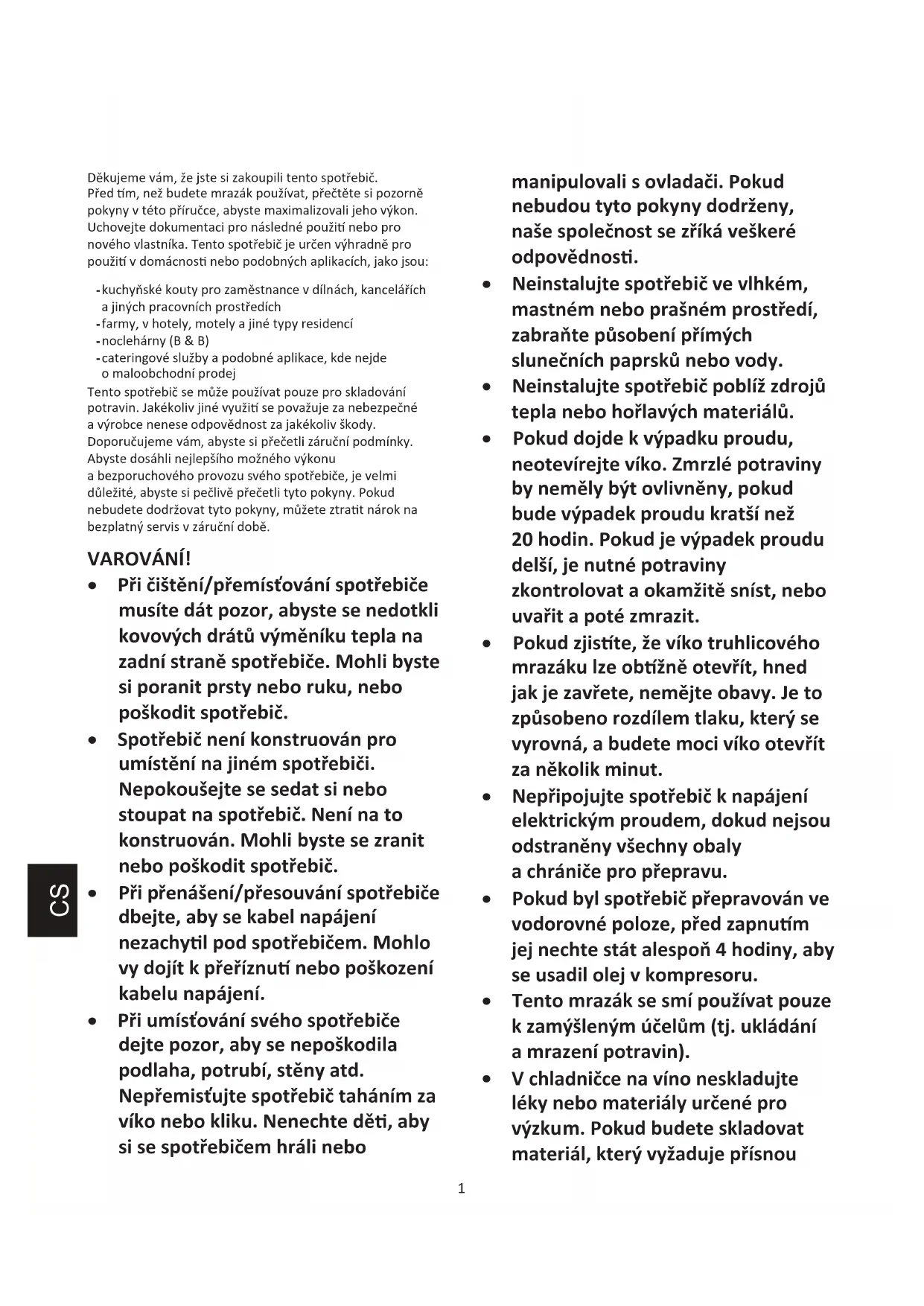 Děkujeme vám, že jste si zakoupili tento spotřebič. Před tím, než budete mrazák používat, přečtěte si pozorně pokyny v této příručce, abyste maximalizovali jeho výkon. Uchovejte dokumentaci pro následné použití nebo pro nového vlastníka. Tento spotřebič je určen výhradně pro použití v domácnosti nebo podobných aplikacích, jako jsou:

- kuchyňské kouty pro zaměstnance v dílnách, kancelářích a jiných pracovních prostředích
- farmy, v hotely, motely a jiné typy residencí
- noclehárny (B & B)
- cateringové služby a podobné aplikace, kde nejde o maloobchodní prodej

Tento spotřebič se může používat pouze pro skladování potravin. Jakékoliv jiné využití se považuje za nebezpečné a výrobce nenese odpovědnost za jakékoliv škody. Doporučujeme vám, abyste si přečetli záruční podmínky. Abyste dosáhli nejlepšího možného výkonu a bezporuchového provozu svého spotřebiče, je velmi důležité, abyste si pečlivě přečetli tyto pokyny. Pokud nebudete dodržovat tyto pokyny, můžete ztratit nárok na bezplatný servis v záruční době.

VAROVÁNÍ!

• Při čištění/přemísťování spotřebiče musíte dát pozor, abyste se nedotkli kovových drátů výměníku tepla na zadní straně spotřebiče. Mohli byste si poranit prsty nebo ruku, nebo poškodit spotřebič.
• Spotřebič není konstruován pro umístění na jiném spotřebiči. Nepokoušejte se sedat si nebo stoupat na spotřebič. Není na to konstruován. Mohli byste se zranit nebo poškodit spotřebič.
• Při přenášení/přesouvání spotřebiče dbejte, aby se kabel napájení nezachytil pod spotřebičem. Mohlo vy dojít k přeříznutí nebo poškození kabelu napájení.
• Při umísťování svého spotřebiče dejte pozor, aby se nepoškodila podlaha, potrubí, stěny atd. Nepřemisťujte spotřebič taháním za víko nebo kliku. Nenechte děti, aby si se spotřebičem hráli nebo manipulovali s ovladači. Pokud nebudou tyto pokyny dodrženy, naše společnost se zříká veškeré odpovědnosti.
• Neinstalujte spotřebič ve vlhkém, mastném nebo prašném prostředí, zabraňte působení přímých slunečních paprsků nebo vody.
• Neinstalujte spotřebič poblíž zdrojů tepla nebo hořlavých materiálů.
• Pokud dojde k výpadku proudu, neotevírejte víko. Zmrzlé potraviny by neměly být ovlivněny, pokud bude výpadek proudu kratší než 20 hodin. Pokud je výpadek proudu delší, je nutné potraviny zkontrolovat a okamžitě sníst, nebo uvařit a poté zmrazit.
• Pokud zjistíte, že víko truhlicového mrazáku lze obtížně otevřít, hned jak je zavřete, nemějte obavy. Je to způsobeno rozdílem tlaku, který se vyrovná, a budete moci víko otevřít za několik minut.
• Nepřipojujte spotřebič k napájení elektrickým proudem, dokud nejsou odstraněny všechny obaly a chrániče pro přepravu.
• Pokud byl spotřebič přepravován ve vodorovné poloze, před zapnutím jej nechte stát alespoň 4 hodiny, aby se usadil olej v kompresoru.
• Tento mrazák se smí používat pouze k zamýšleným účelům (tj. ukládání a mrazení potravin).
• V chladničce na víno neskladujte léky nebo materiály určené pro výzkum. Pokud budete skladovat materiál, který vyžaduje přísnou

CS

1